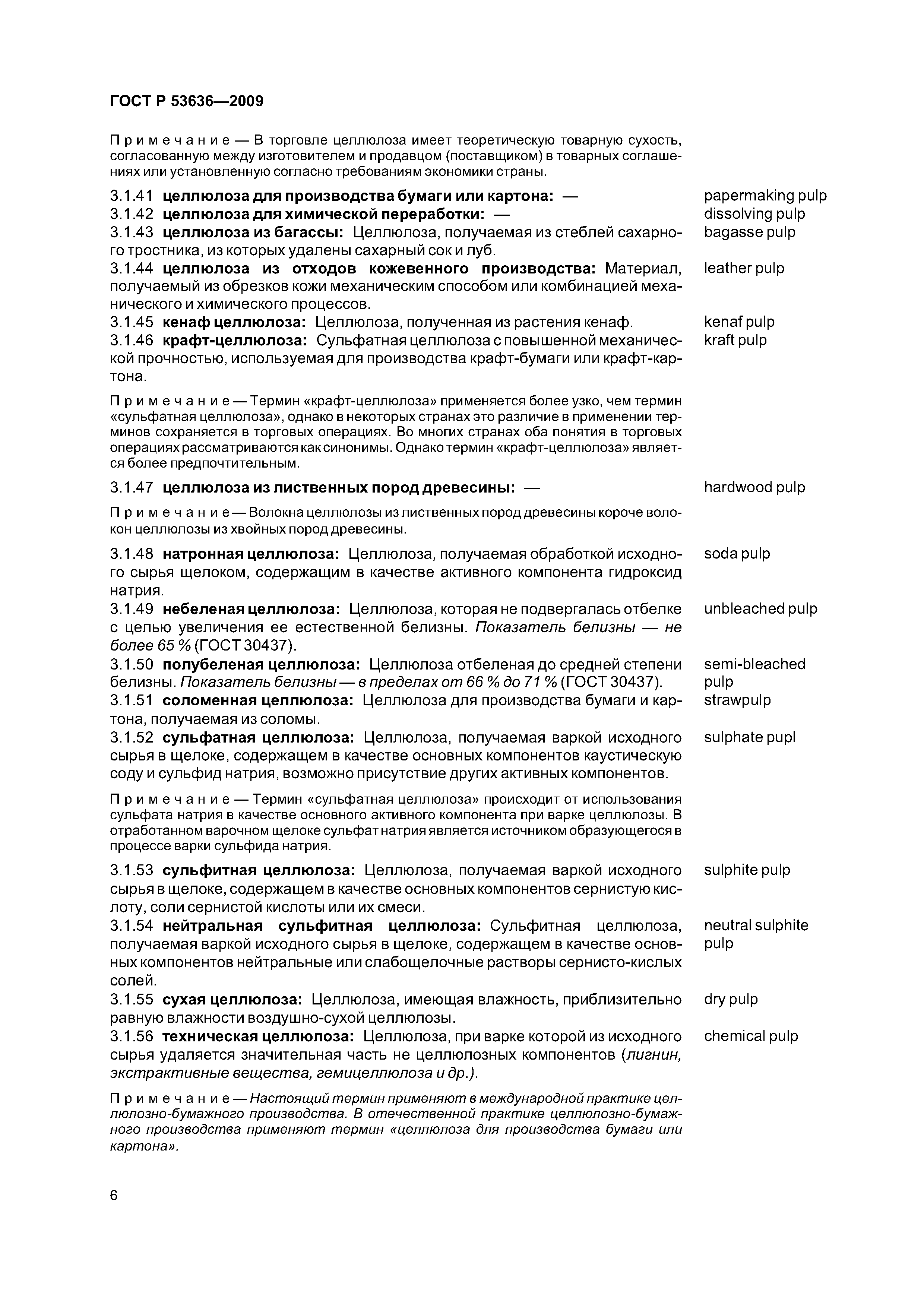 ГОСТ Р 53636—2009

Примечание — В торговле целлюлоза имеет теоретическую товарную сухость, согласованную между изготовителем и продавцом (поставщиком) в товарных соглашениях или установленную согласно требованиям экономики страны.

3.1.41 целлюлоза для производства бумаги или картона: — papermaking pulp

3.1.42 целлюлоза для химической переработки: — dissolving pulp

3.1.43 целлюлоза из багассы: Целлюлоза, получаемая из стеблей сахарного тростника, из которых удалены сахарный сок и луб. bagasse pulp

3.1.44 целлюлоза из отходов кожевенного производства: Материал, получаемый из обрезков кожи механическим способом или комбинацией механического и химического процессов. leather pulp

3.1.45 кенаф целлюлоза: Целлюлоза, полученная из растения кенаф. kenaf pulp

3.1.46 крафт-целлюлоза: Сульфатная целлюлоза с повышенной механической прочностью, используемая для производства крафт-бумаги или крафт-картона. kraft pulp

Примечание — Термин «крафт-целлюлоза» применяется более узко, чем термин «сульфатная целлюлоза», однако в некоторых странах это различие в применении терминов сохраняется в торговых операциях. Во многих странах оба понятия в торговых операциях рассматриваются как синонимы. Однако термин «крафт-целлюлоза» является более предпочтительным.

3.1.47 целлюлоза из лиственных пород древесины: — hardwood pulp

Примечание — Волокна целлюлозы из лиственных пород древесины короче волокон целлюлозы из хвойных пород древесины.

3.1.48 натронная целлюлоза: Целлюлоза, получаемая обработкой исходного сырья щелоком, содержащим в качестве активного компонента гидроксид натрия. soda pulp

3.1.49 небеленая целлюлоза: Целлюлоза, которая не подвергалась отбелке с целью увеличения ее естественной белизны. Показатель белизны — не более 65 % (ГОСТ 30437). unbleached pulp

3.1.50 полубеленая целлюлоза: Целлюлоза отбеленая до средней степени белизны. Показатель белизны — в пределах от 66 % до 71 % (ГОСТ 30437). semi-bleached pulp

3.1.51 соломенная целлюлоза: Целлюлоза для производства бумаги и картона, получаемая из соломы. strawpulp

3.1.52 сульфатная целлюлоза: Целлюлоза, получаемая варкой исходного сырья в щелоке, содержащем в качестве основных компонентов каустическую соду и сульфид натрия, возможно присутствие других активных компонентов. sulphate pupl

Примечание — Термин «сульфатная целлюлоза» происходит от использования сульфата натрия в качестве основного активного компонента при варке целлюлозы. В отработанном варочном щелоке сульфат натрия является источником образующегося в процессе варки сульфида натрия.

3.1.53 сульфитная целлюлоза: Целлюлоза, получаемая варкой исходного сырья в щелоке, содержащем в качестве основных компонентов сернистую кислоту, соли сернистой кислоты или их смеси. sulphite pulp

3.1.54 нейтральная сульфитная целлюлоза: Сульфитная целлюлоза, получаемая варкой исходного сырья в щелоке, содержащем в качестве основных компонентов нейтральные или слабощелочные растворы сернисто-кислых солей. neutral sulphite pulp

3.1.55 сухая целлюлоза: Целлюлоза, имеющая влажность, приблизительно равную влажности воздушно-сухой целлюлозы. dry pulp

3.1.56 техническая целлюлоза: Целлюлоза, при варке которой из исходного сырья удаляется значительная часть не целлюлозных компонентов (лигнин, экстрактивные вещества, гемицеллюлоза и др.). chemical pulp

Примечание — Настоящий термин применяют в международной практике целлюлозно-бумажного производства. В отечественной практике целлюлозно-бумажного производства применяют термин «целлюлоза для производства бумаги или картона».

6